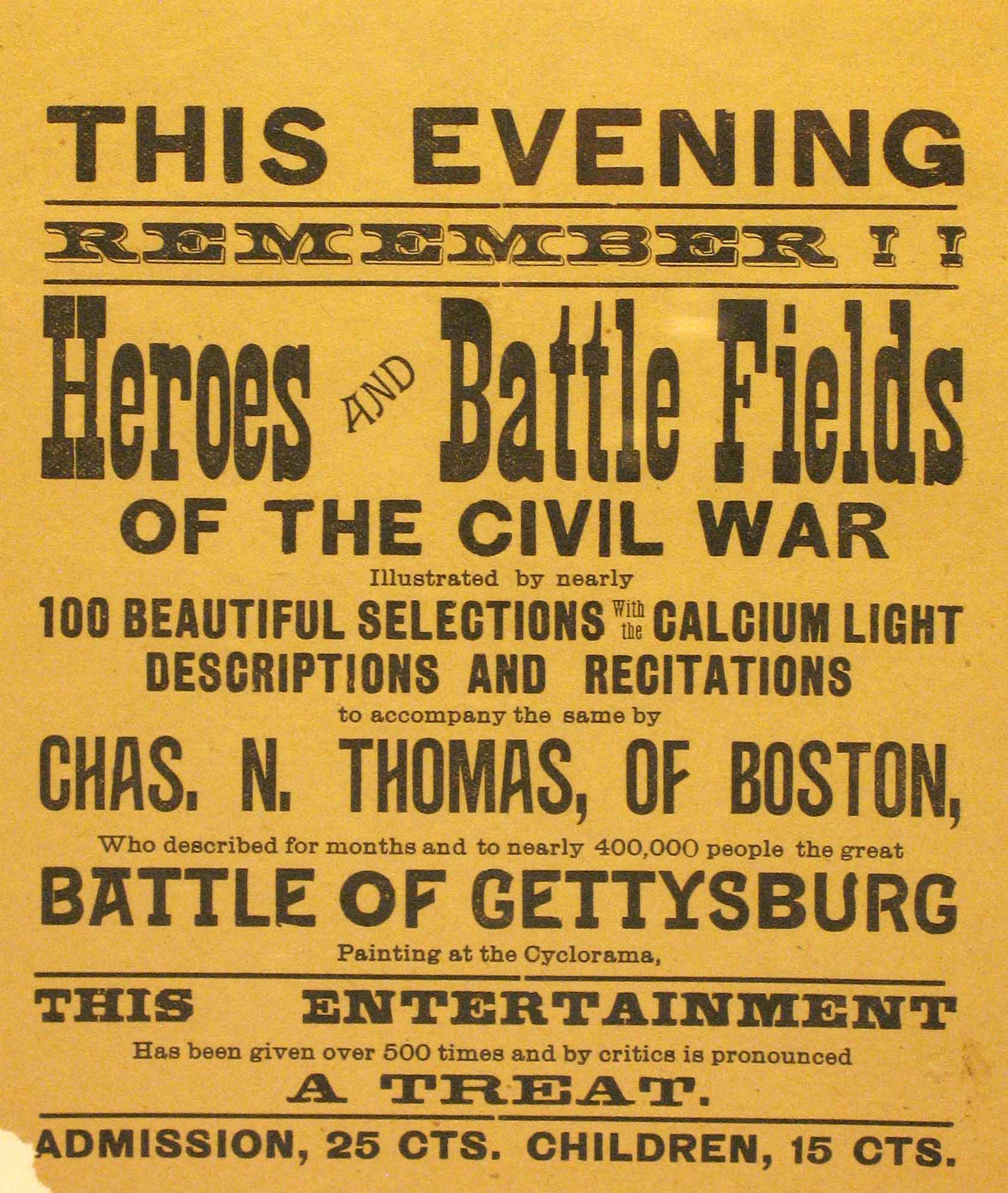 THIS EVENING

REMEMBER!!

Heroes AND Battle Fields

OF THE CIVIL WAR

Illustrated by nearly

100 BEAUTIFUL SELECTIONS With the CALCIUM LIGHT

DESCRIPTIONS AND RECITATIONS

to accompany the same by

CHAS. N. THOMAS, OF BOSTON,

Who described for months and to nearly 400,000 people the great

BATTLE OF GETTYSBURG

Painting at the Cyclorama,

THIS ENTERTAINMENT

Has been given over 500 times and by critics is pronounced

A TREAT.

ADMISSION, 25 CTS. CHILDREN, 15 CTS.